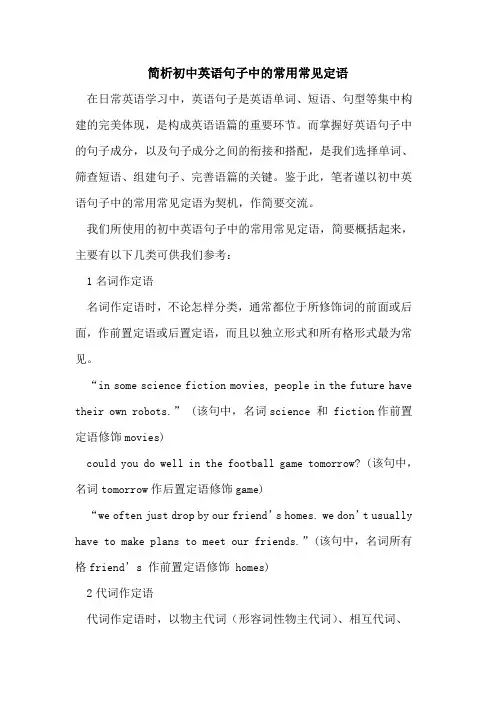 简析初中英语句子中的常用常见定语

在日常英语学习中，英语句子是英语单词、短语、句型等集中构建的完美体现，是构成英语语篇的重要环节。而掌握好英语句子中的句子成分，以及句子成分之间的衔接和搭配，是我们选择单词、筛查短语、组建句子、完善语篇的关键。鉴于此，笔者谨以初中英语句子中的常用常见定语为契机，作简要交流。

我们所使用的初中英语句子中的常用常见定语，简要概括起来，主要有以下几类可供我们参考：

1 名词作定语

名词作定语时，不论怎样分类，通常都位于所修饰词的前面或后面，作前置定语或后置定语，而且以独立形式和所有格形式最为常见。

“in some science fiction movies, people in the future have their own robots.”（该句中，名词 science 和 fiction 作前置定语修饰 movies）

could you do well in the football game tomorrow?（该句中，名词 tomorrow 作后置定语修饰 game）

“we often just drop by our friend’s homes. we don’t usually have to make plans to meet our friends.”（该句中，名词所有格 friend’s 作前置定语修饰 homes）

2 代词作定语

代词作定语时，以物主代词（形容词性物主代词）、相互代词、